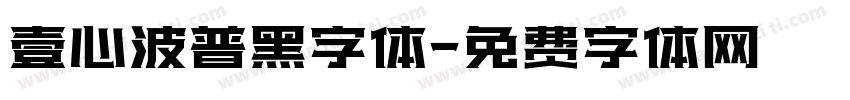 壹心波普黑字体-免费字体网